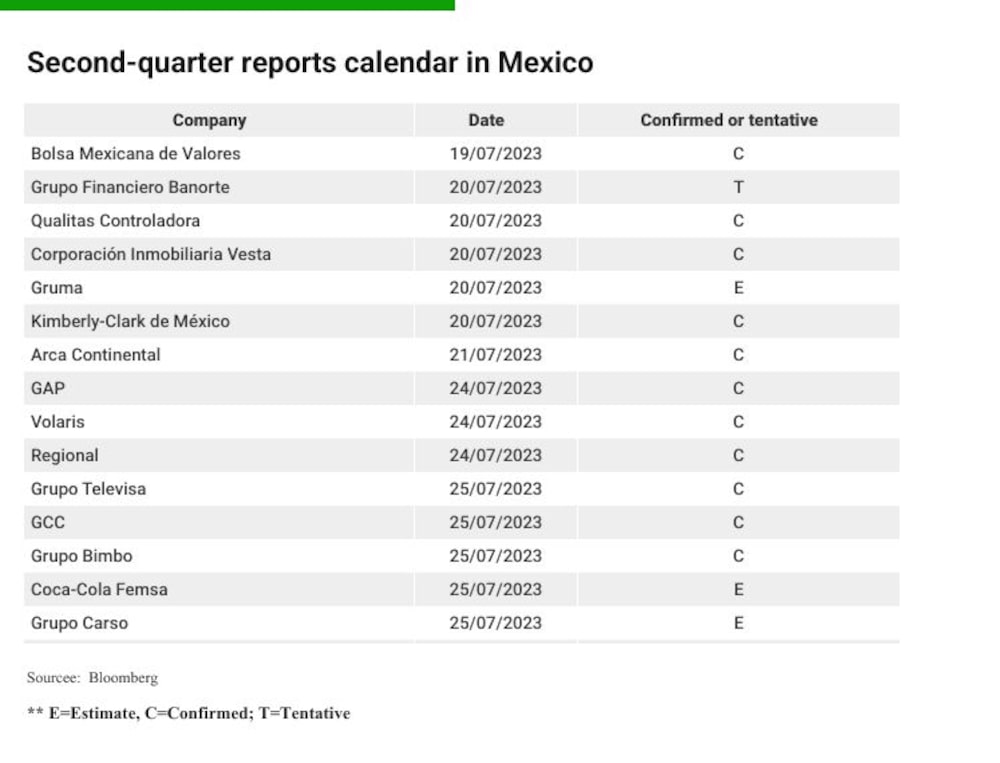 Second-quarter reports calendar in Mexico

| Company | Date | Confirmed or tentative |
|---|---|---|
| Bolsa Mexicana de Valores | 19/07/2023 | C |
| Grupo Financiero Banorte | 20/07/2023 | T |
| Qualitas Controladora | 20/07/2023 | C |
| Corporación Inmobiliaria Vesta | 20/07/2023 | C |
| Gruma | 20/07/2023 | E |
| Kimberly-Clark de México | 20/07/2023 | C |
| Arca Continental | 21/07/2023 | C |
| GAP | 24/07/2023 | C |
| Volaris | 24/07/2023 | C |
| Regional | 24/07/2023 | C |
| Grupo Televisa | 25/07/2023 | C |
| GCC | 25/07/2023 | C |
| Grupo Bimbo | 25/07/2023 | C |
| Coca-Cola Femsa | 25/07/2023 | E |
| Grupo Carso | 25/07/2023 | E |

Sourcee: Bloomberg

** E=Estimate, C=Confirmed; T=Tentative